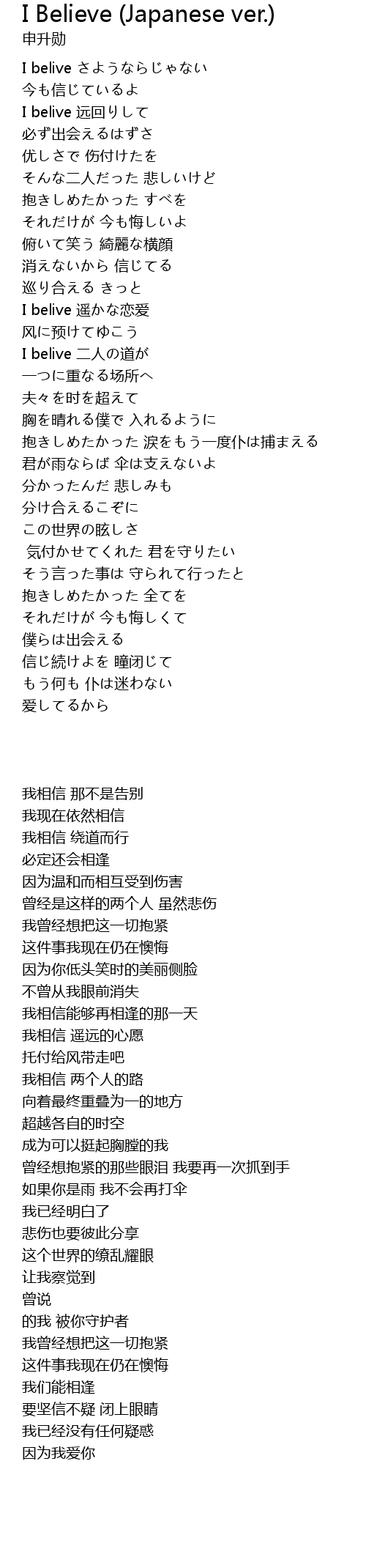 I Believe (Japanese ver.)
申升勋

I belive さようならじゃない
今も信じているよ
I belive 远回りして
必ず出会えるはずさ
优しさで 伤付けたを
そんな二人だった 悲しいけど
抱きしめたかった すべを
それだけが 今も悔しいよ
俯いて笑う 綺麗な横顔
消えないから 信じてる
巡り合える きっと
I belive 遥かな恋爱
风に预けてゆこう
I belive 二人の道が
一つに重なる场所へ
夫々を时を超えて
胸を晴れる僕で 入れるように
抱きしめたかった 涙をもう一度仆は捕まえる
君が雨ならば 伞は支えないよ
分かったんだ 悲しみも
分け合えるこぞに
この世界の眩しさ
気付かせてくれた 君を守りたい
そう言った事は 守られて行ったと
抱きしめたかった 全てを
それだけが 今も悔しくて
僕らは出会える
信じ続けよを 瞳闭じて
もう何も 仆は迷わない
爱してるから

我相信 那不是告别
我现在依然相信
我相信 绕道而行
必定还会相逢
因为温和而相互受到伤害
曾经是这样的两个人 虽然悲伤
我曾经想把这一切抱紧
这件事我现在仍在懊悔
因为你低头笑时的美丽侧脸
不曾从我眼前消失
我相信能够再相逢的那一天
我相信 遥远的心愿
托付给风带走吧
我相信 两个人的路
向着最终重叠为一的地方
超越各自的时空
成为可以挺起胸膛的我
曾经想抱紧的那些眼泪 我要再一次抓到手
如果你是雨 我不会再打伞
我已经明白了
悲伤也要彼此分享
这个世界的缭乱耀眼
让我察觉到
曾说
的我 被你守护者
我曾经想把这一切抱紧
这件事我现在仍在懊悔
我们能相逢
要坚信不疑 闭上眼睛
我已经没有任何疑惑
因为我爱你